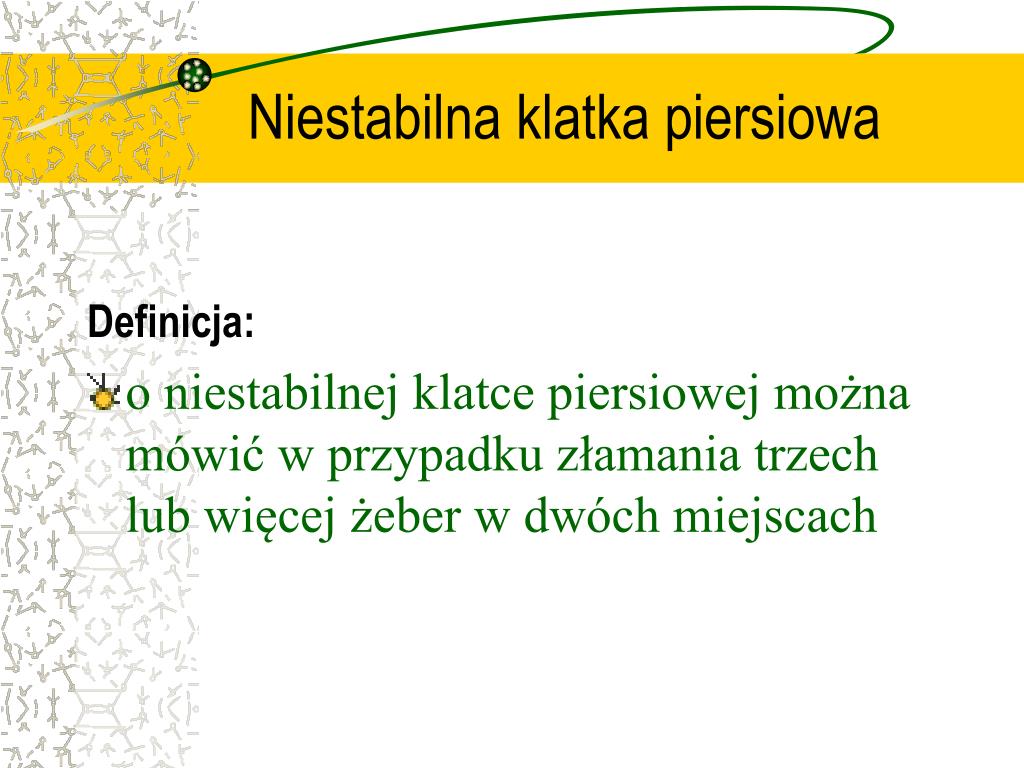 Niestabilna klatka piersiowa

Definicja:

o niestabilnej klatce piersiowej można mówić w przypadku złamania trzech lub więcej żeber w dwóch miejscach